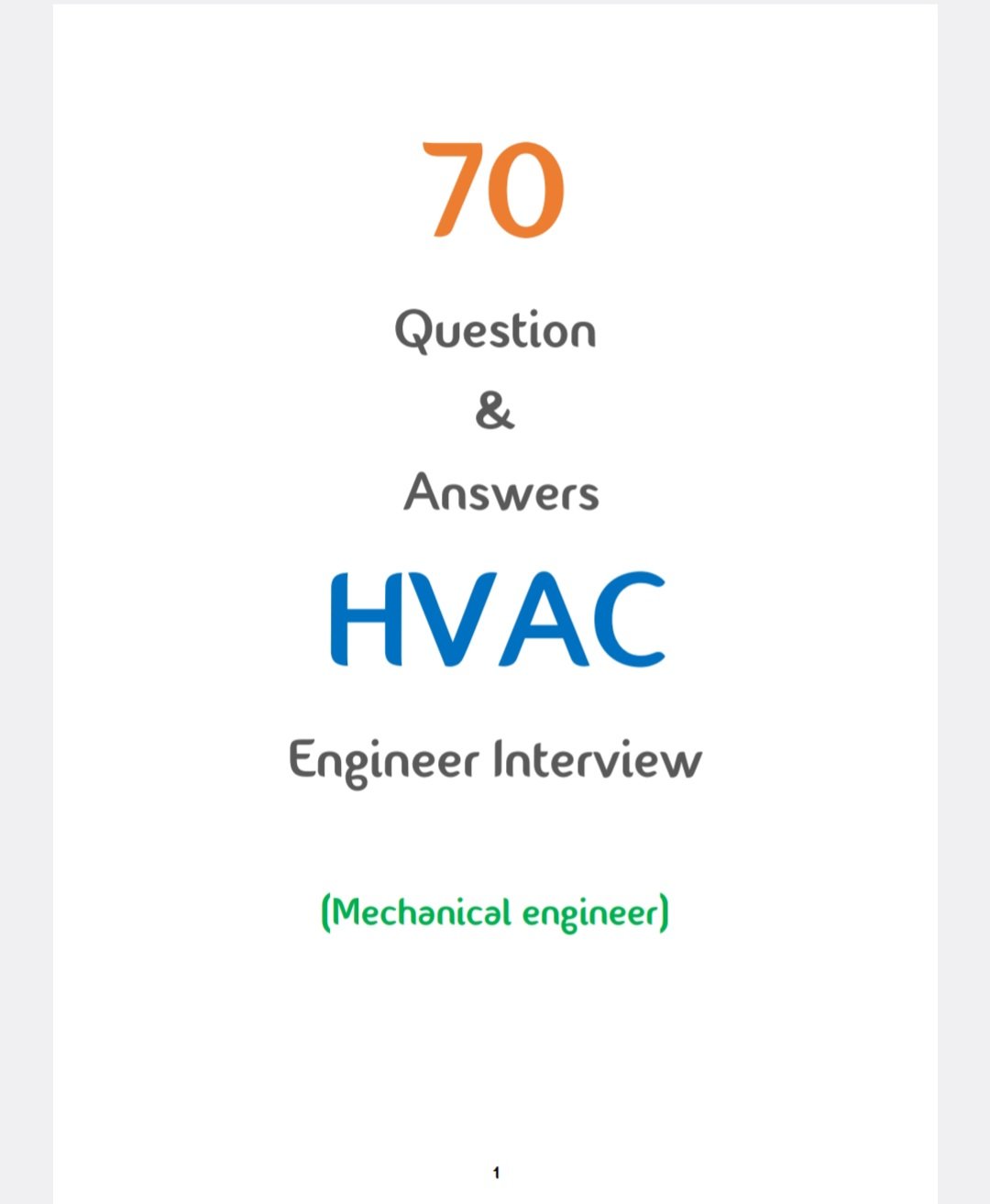 70

Question

&

Answers

HVAC

Engineer Interview

(Mechanical engineer)

1